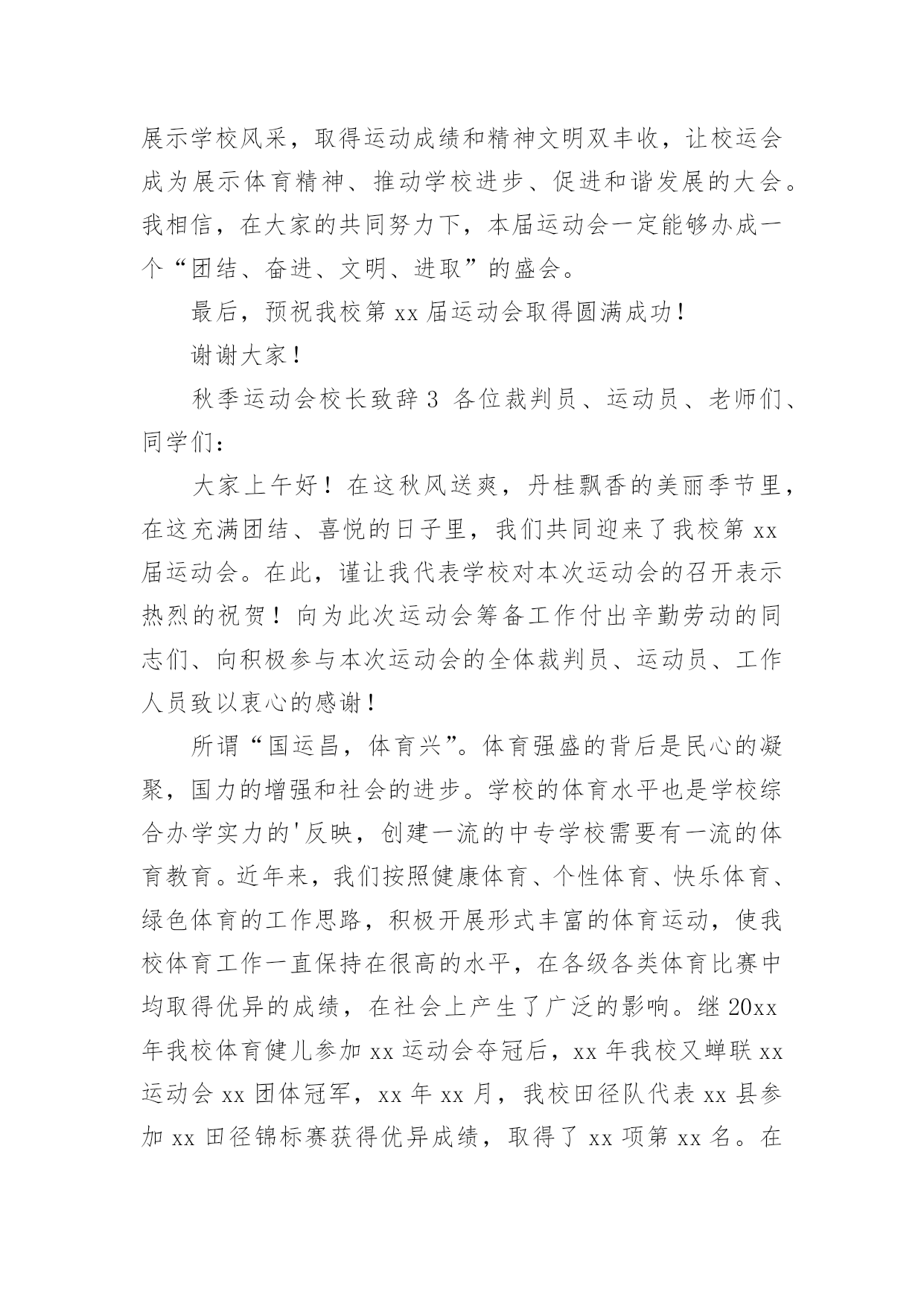 展示学校风采，取得运动成绩和精神文明双丰收，让校运会成为展示体育精神、推动学校进步、促进和谐发展的大会。我相信，在大家的共同努力下，本届运动会一定能够办成一个“团结、奋进、文明、进取”的盛会。

最后，预祝我校第 xx 届运动会取得圆满成功！

谢谢大家！

秋季运动会校长致辞 3 各位裁判员、运动员、老师们、同学们：

大家上午好！在这秋风送爽，丹桂飘香的美丽季节里，在这充满团结、喜悦的日子里，我们共同迎来了我校第 xx 届运动会。在此，谨让我代表学校对本次运动会的召开表示热烈的祝贺！向为此次运动会筹备工作付出辛勤劳动的同志们、向积极参与本次运动会的全体裁判员、运动员、工作人员致以衷心的感谢！

所谓“国运昌，体育兴”。体育强盛的背后是民心的凝聚，国力的增强和社会的进步。学校的体育水平也是学校综合办学实力的'反映，创建一流的中专学校需要有一流的体育教育。近年来，我们按照健康体育、个性体育、快乐体育、绿色体育的工作思路，积极开展形式丰富的体育运动，使我校体育工作一直保持在很高的水平，在各级各类体育比赛中均取得优异的成绩，在社会上产生了广泛的影响。继 20xx 年我校体育健儿参加 xx 运动会夺冠后，xx 年我校又蝉联 xx 运动会 xx 团体冠军，xx 年 xx 月，我校田径队代表 xx 县参加 xx 田径锦标赛获得优异成绩，取得了 xx 项第 xx 名。在